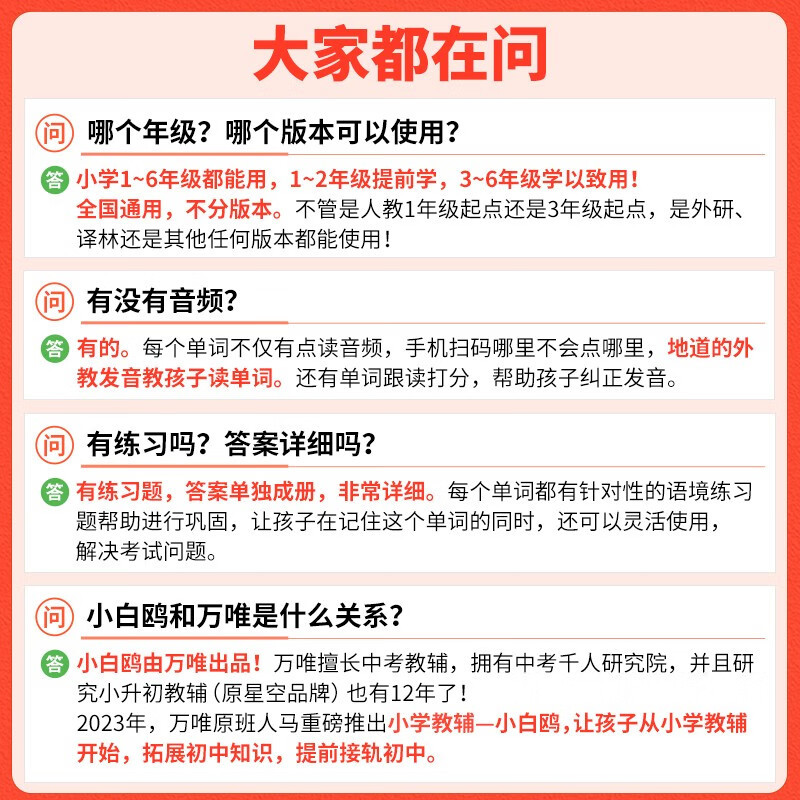 大家都在问

问 哪个年级？哪个版本可以使用？

答 小学1~6年级都能用，1~2年级提前学，3~6年级学以致用！全国通用，不分版本。不管是人教1年级起点还是3年级起点，是外研、译林还是其他任何版本都能使用！

问 有没有音频？

答 有的。每个单词不仅有点读音频，手机扫码哪里不会点哪里，地道的外教发音教孩子读单词。还有单词跟读打分，帮助孩子纠正发音。

问 有练习吗？答案详细吗？

答 有练习题，答案单独成册，非常详细。每个单词都有针对性的语境练习题帮助进行巩固，让孩子在记住这个单词的同时，还可以灵活使用，解决考试问题。

问 小白鸥和万唯是什么关系？

答 小白鸥由万唯出品！万唯擅长中考教辅，拥有中考千人研究院，并且研究小升初教辅（原星空品牌）也有12年了！
2023年，万唯原班人马重磅推出小学教辅—小白鸥，让孩子从小学教辅开始，拓展初中知识，提前接轨初中。